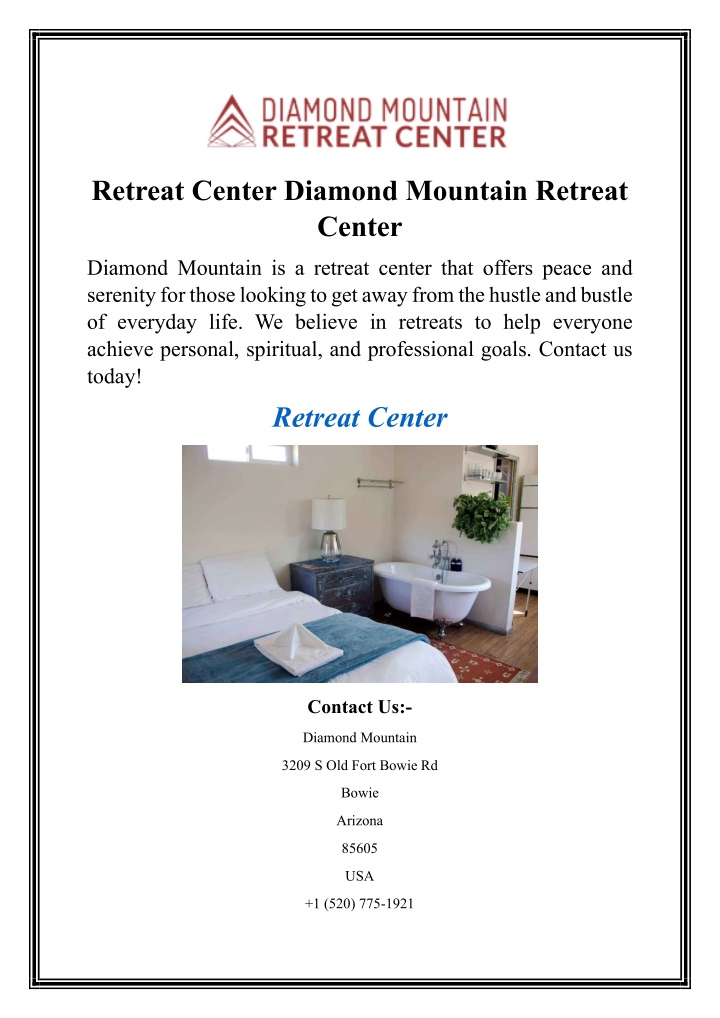 DIAMOND MOUNTAIN
RETREAT CENTER

Retreat Center Diamond Mountain Retreat Center

Diamond Mountain is a retreat center that offers peace and serenity for those looking to get away from the hustle and bustle of everyday life. We believe in retreats to help everyone achieve personal, spiritual, and professional goals. Contact us today!

Retreat Center

Contact Us:-

Diamond Mountain

3209 S Old Fort Bowie Rd

Bowie

Arizona

85605

USA

+1 (520) 775-1921